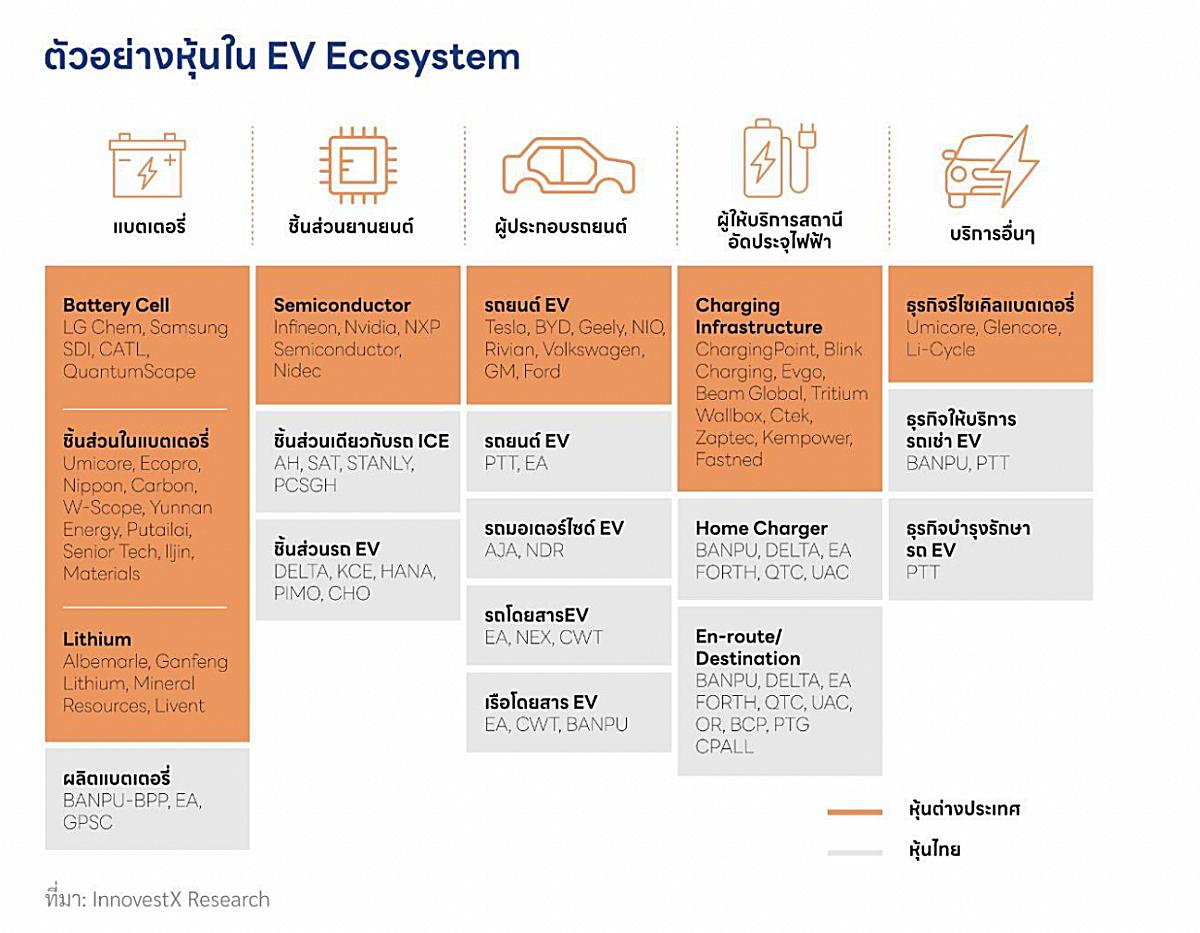 ตัวอย่างหุ้นใน EV Ecosystem

แบตเตอรี่

Battery Cell
LG Chem, Samsung SDI, CATL, QuantumScape

ชิ้นส่วนในแบตเตอรี่
Umicore, Ecopro, Nippon, Carbon, W-Scope, Yunnan Energy, Putailai, Senior Tech, Iljin, Materials

Lithium
Albemarle, Ganfeng Lithium, Mineral Resources, Livent

ผลิตแบตเตอรี่
BANPU-BPP, EA, GPSC

ชิ้นส่วนยานยนต์

Semiconductor
Infineon, Nvidia, NXP Semiconductor, Nidec

ชิ้นส่วนเดียวกับรถ ICE
AH, SAT, STANLY, PCSGH

ชิ้นส่วนรถ EV
DELTA, KCE, HANA, PIMO, CHO

ผู้ประกอบรถยนต์

รถยนต์ EV
Tesla, BYD, Geely, NIO, Rivian, Volkswagen, GM, Ford

รถยนต์ EV
PTT, EA

รถมอเตอร์ไซด์ EV
AJA, NDR

รถโดยสารEV
EA, NEX, CWT

เรือโดยสาร EV
EA, CWT, BANPU

ผู้ให้บริการสถานีอัดประจุไฟฟ้า

Charging Infrastructure
ChargingPoint, Blink Charging, Evgo, Beam Global, Tritium Wallbox, Ctek, Zaptec, Kempower, Fastned

Home Charger
BANPU, DELTA, EA FORTH, QTC, UAC

En-route/ Destination
BANPU, DELTA, EA FORTH, QTC, UAC, OR, BCP, PTG CPALL

บริการอื่นๆ

ธุรกิจรีไซเคิลแบตเตอรี่
Umicore, Glencore, Li-Cycle

ธุรกิจให้บริการรถเช่า EV
BANPU, PTT

ธุรกิจบำรุงรักษารถ EV
PTT

หุ้นต่างประเทศ
หุ้นไทย

ที่มา: InnovestX Research